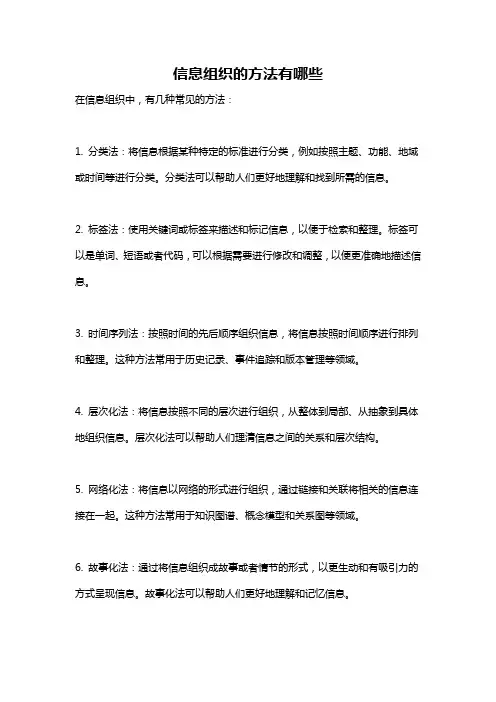 信息组织的方法有哪些

在信息组织中，有几种常见的方法：

1. 分类法：将信息根据某种特定的标准进行分类，例如按照主题、功能、地域或时间等进行分类。分类法可以帮助人们更好地理解和找到所需的信息。

2. 标签法：使用关键词或标签来描述和标记信息，以便于检索和整理。标签可以是单词、短语或者代码，可以根据需要进行修改和调整，以便更准确地描述信息。

3. 时间序列法：按照时间的先后顺序组织信息，将信息按照时间顺序进行排列和整理。这种方法常用于历史记录、事件追踪和版本管理等领域。

4. 层次化法：将信息按照不同的层次进行组织，从整体到局部、从抽象到具体地组织信息。层次化法可以帮助人们理清信息之间的关系和层次结构。

5. 网络化法：将信息以网络的形式进行组织，通过链接和关联将相关的信息连接在一起。这种方法常用于知识图谱、概念模型和关系图等领域。

6. 故事化法：通过将信息组织成故事或者情节的形式，以更生动和有吸引力的方式呈现信息。故事化法可以帮助人们更好地理解和记忆信息。